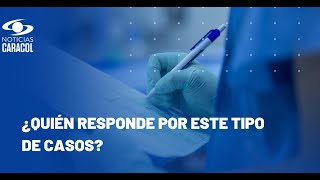 NOTICIAS
CARACOL

¿QUIÉN RESPONDE POR ESTE TIPO DE CASOS?